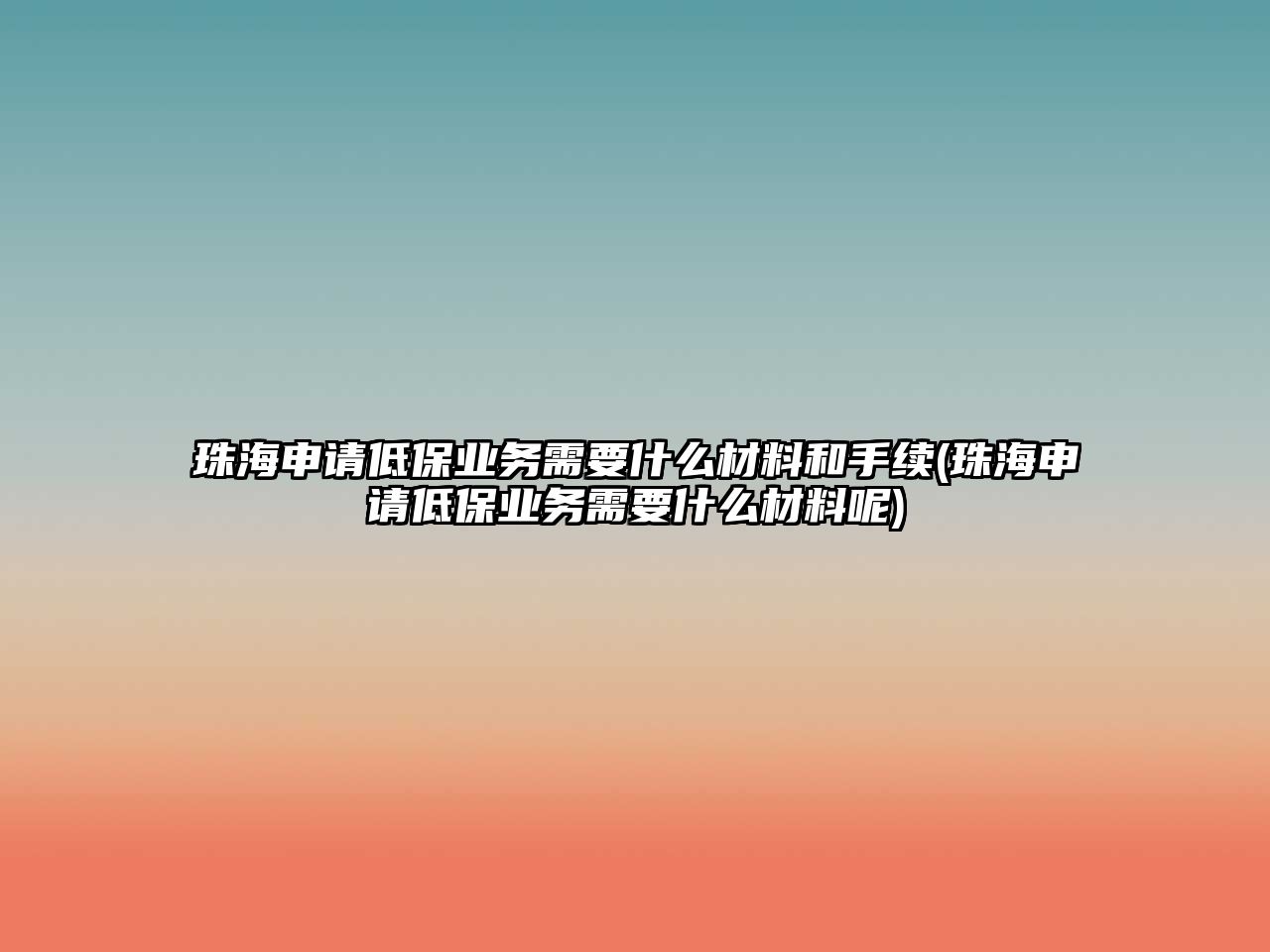 珠海申请低保业务需要什么材料和手续(珠海申请低保业务需要什么材料呢)